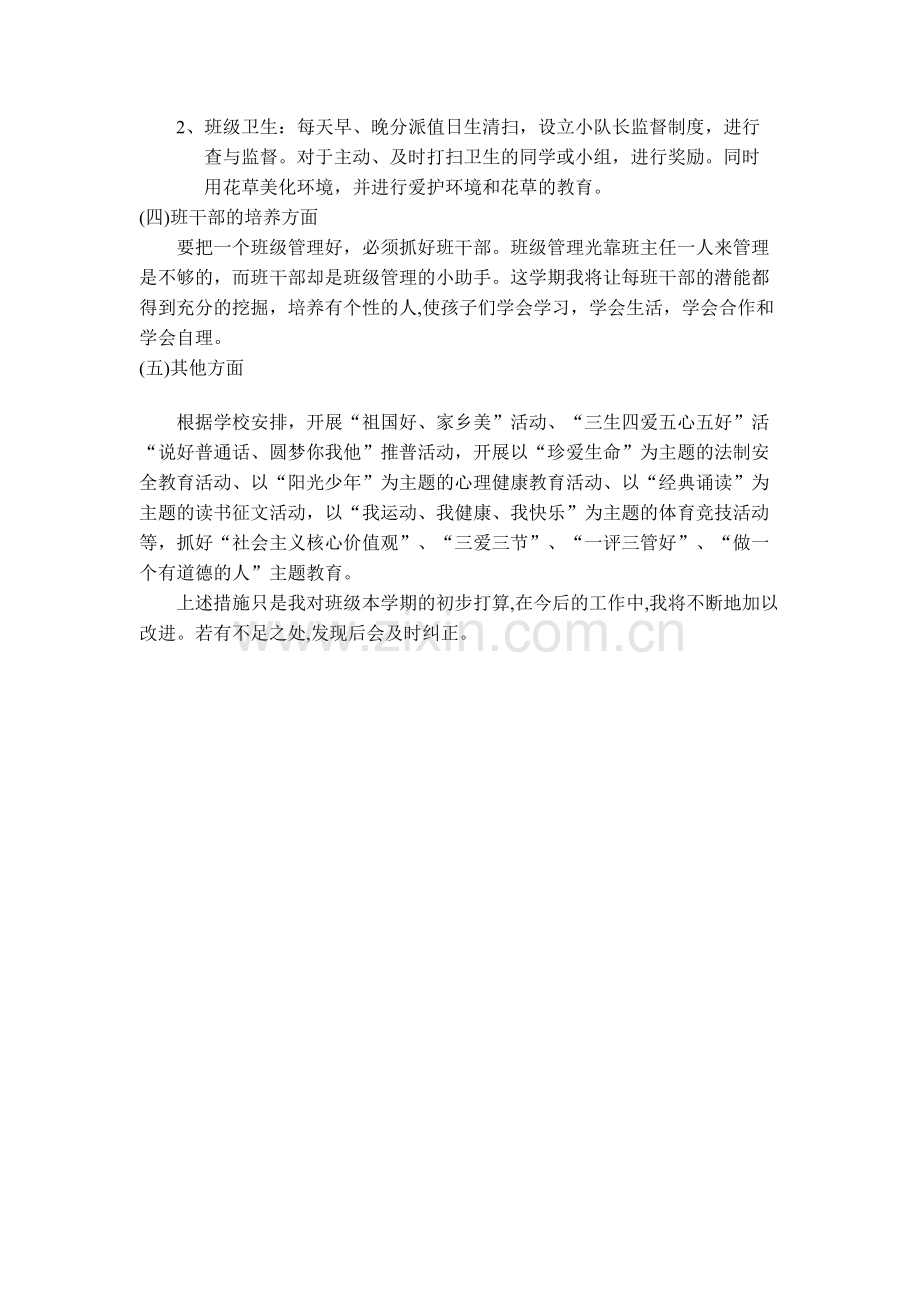 2、班级卫生：每天早、晚分派值日生清扫，设立小队长监督制度，进行查与监督。对于主动、及时打扫卫生的同学或小组，进行奖励。同时用花草美化环境，并进行爱护环境和花草的教育。

(四)班干部的培养方面

要把一个班级管理好，必须抓好班干部。班级管理光靠班主任一人来管理是不够的，而班干部却是班级管理的小助手。这学期我将让每班干部的潜能都得到充分的挖掘，培养有个性的人,使孩子们学会学习，学会生活，学会合作和学会自理。

(五)其他方面

根据学校安排，开展“祖国好、家乡美”活动、“三生四爱五心五好”活“说好普通话、圆梦你我他”推普活动，开展以“珍爱生命”为主题的法制安全教育活动、以“阳光少年”为主题的心理健康教育活动、以“经典诵读”为主题的读书征文活动，以“我运动、我健康、我快乐”为主题的体育竞技活动等，抓好“社会主义核心价值观”、“三爱三节”、“一评三管好”、“做一个有道德的人”主题教育。

上述措施只是我对班级本学期的初步打算,在今后的工作中,我将不断地加以改进。若有不足之处,发现后会及时纠正。

www.zixin.com.cn